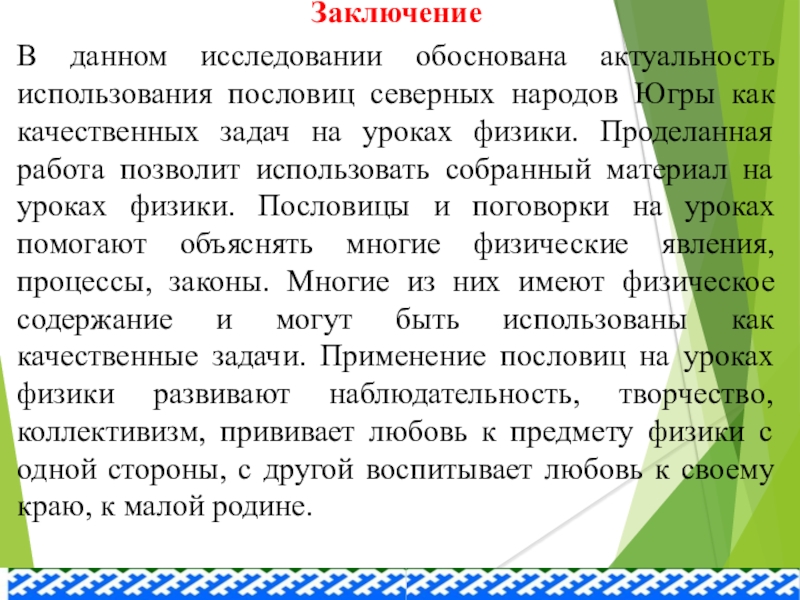 Заключение

В данном исследовании обоснована актуальность использования пословиц северных народов Югры как качественных задач на уроках физики. Проделанная работа позволит использовать собранный материал на уроках физики. Пословицы и поговорки на уроках помогают объяснять многие физические явления, процессы, законы. Многие из них имеют физическое содержание и могут быть использованы как качественные задачи. Применение пословиц на уроках физики развивают наблюдательность, творчество, коллективизм, прививает любовь к предмету физики с одной стороны, с другой воспитывает любовь к своему краю, к малой родине.